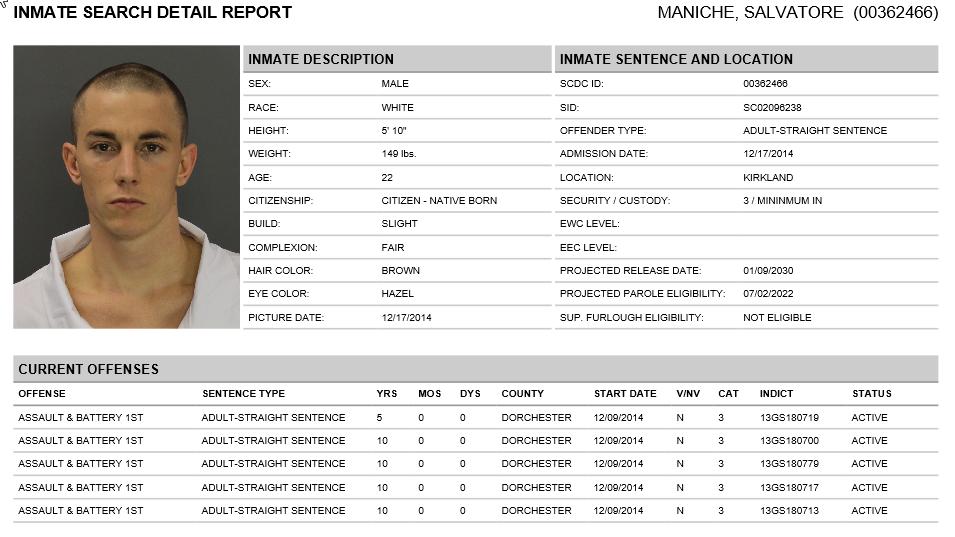 INMATE SEARCH DETAIL REPORT

MANICHE, SALVATORE (00362466)

INMATE DESCRIPTION

| | |
|---|---|
| SEX: | MALE |
| RACE: | WHITE |
| HEIGHT: | 5' 10" |
| WEIGHT: | 149 lbs. |
| AGE: | 22 |
| CITIZENSHIP: | CITIZEN - NATIVE BORN |
| BUILD: | SLIGHT |
| COMPLEXION: | FAIR |
| HAIR COLOR: | BROWN |
| EYE COLOR: | HAZEL |
| PICTURE DATE: | 12/17/2014 |

INMATE SENTENCE AND LOCATION

| | |
|---|---|
| SCDC ID: | 00362466 |
| SID: | SC02096238 |
| OFFENDER TYPE: | ADULT-STRAIGHT SENTENCE |
| ADMISSION DATE: | 12/17/2014 |
| LOCATION: | KIRKLAND |
| SECURITY / CUSTODY: | 3 / MININMUM IN |
| EWC LEVEL: | |
| EEC LEVEL: | |
| PROJECTED RELEASE DATE: | 01/09/2030 |
| PROJECTED PAROLE ELIGIBILITY: | 07/02/2022 |
| SUP. FURLOUGH ELIGIBILITY: | NOT ELIGIBLE |

CURRENT OFFENSES

| OFFENSE | SENTENCE TYPE | YRS | MOS | DYS | COUNTY | START DATE | V/NV | CAT | INDICT | STATUS |
|---|---|---|---|---|---|---|---|---|---|---|
| ASSAULT & BATTERY 1ST | ADULT-STRAIGHT SENTENCE | 5 | 0 | 0 | DORCHESTER | 12/09/2014 | N | 3 | 13GS180719 | ACTIVE |
| ASSAULT & BATTERY 1ST | ADULT-STRAIGHT SENTENCE | 10 | 0 | 0 | DORCHESTER | 12/09/2014 | N | 3 | 13GS180700 | ACTIVE |
| ASSAULT & BATTERY 1ST | ADULT-STRAIGHT SENTENCE | 10 | 0 | 0 | DORCHESTER | 12/09/2014 | N | 3 | 13GS180779 | ACTIVE |
| ASSAULT & BATTERY 1ST | ADULT-STRAIGHT SENTENCE | 10 | 0 | 0 | DORCHESTER | 12/09/2014 | N | 3 | 13GS180717 | ACTIVE |
| ASSAULT & BATTERY 1ST | ADULT-STRAIGHT SENTENCE | 10 | 0 | 0 | DORCHESTER | 12/09/2014 | N | 3 | 13GS180713 | ACTIVE |